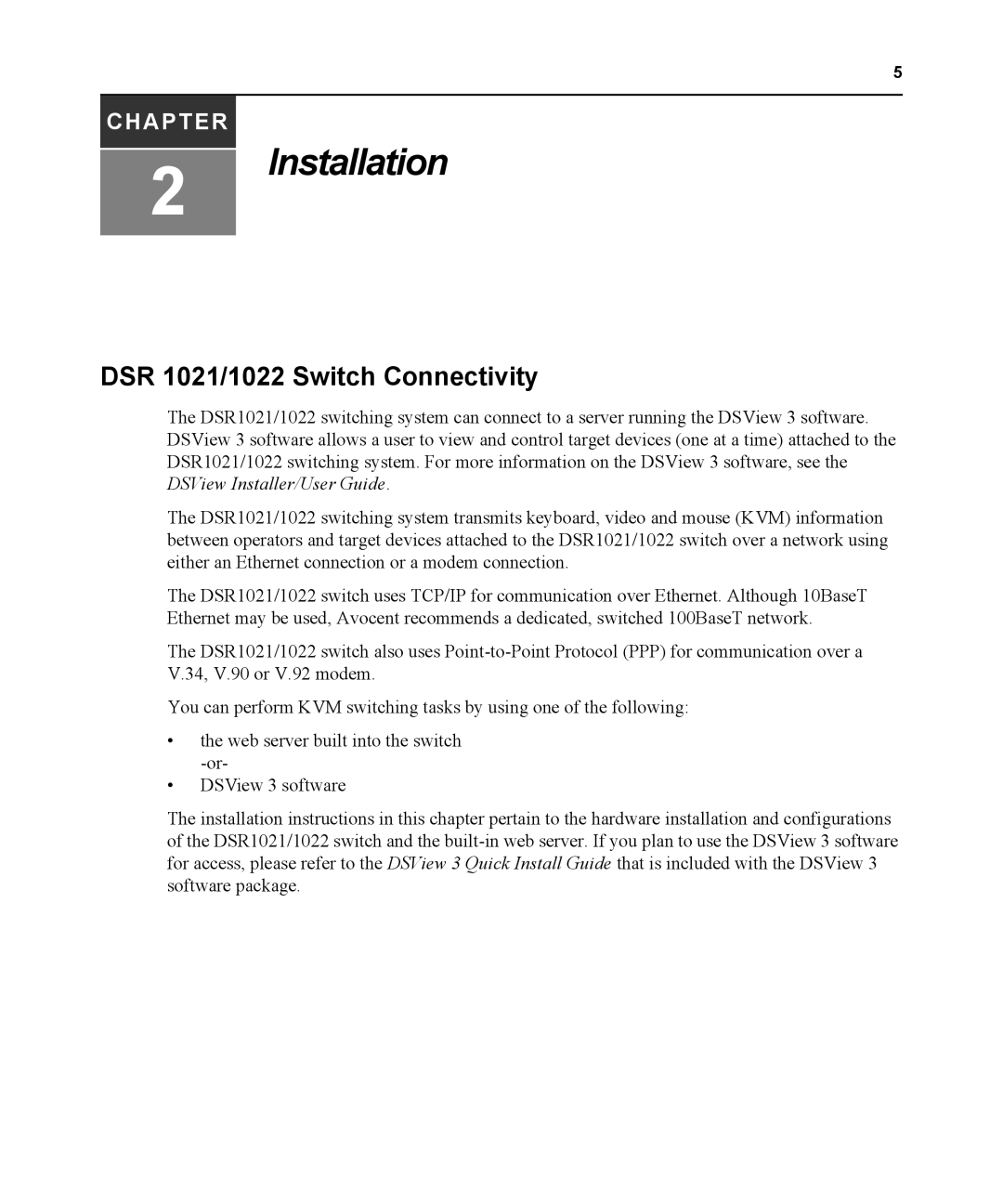 5

CHAPTER

2

Installation

DSR 1021/1022 Switch Connectivity

The DSR1021/1022 switching system can connect to a server running the DSView 3 software. DSView 3 software allows a user to view and control target devices (one at a time) attached to the DSR1021/1022 switching system. For more information on the DSView 3 software, see the DSView Installer/User Guide.

The DSR1021/1022 switching system transmits keyboard, video and mouse (KVM) information between operators and target devices attached to the DSR1021/1022 switch over a network using either an Ethernet connection or a modem connection.

The DSR1021/1022 switch uses TCP/IP for communication over Ethernet. Although 10BaseT Ethernet may be used, Avocent recommends a dedicated, switched 100BaseT network.

The DSR1021/1022 switch also uses Point-to-Point Protocol (PPP) for communication over a V.34, V.90 or V.92 modem.

You can perform KVM switching tasks by using one of the following:

• the web server built into the switch
-or-
• DSView 3 software

The installation instructions in this chapter pertain to the hardware installation and configurations of the DSR1021/1022 switch and the built-in web server. If you plan to use the DSView 3 software for access, please refer to the DSView 3 Quick Install Guide that is included with the DSView 3 software package.